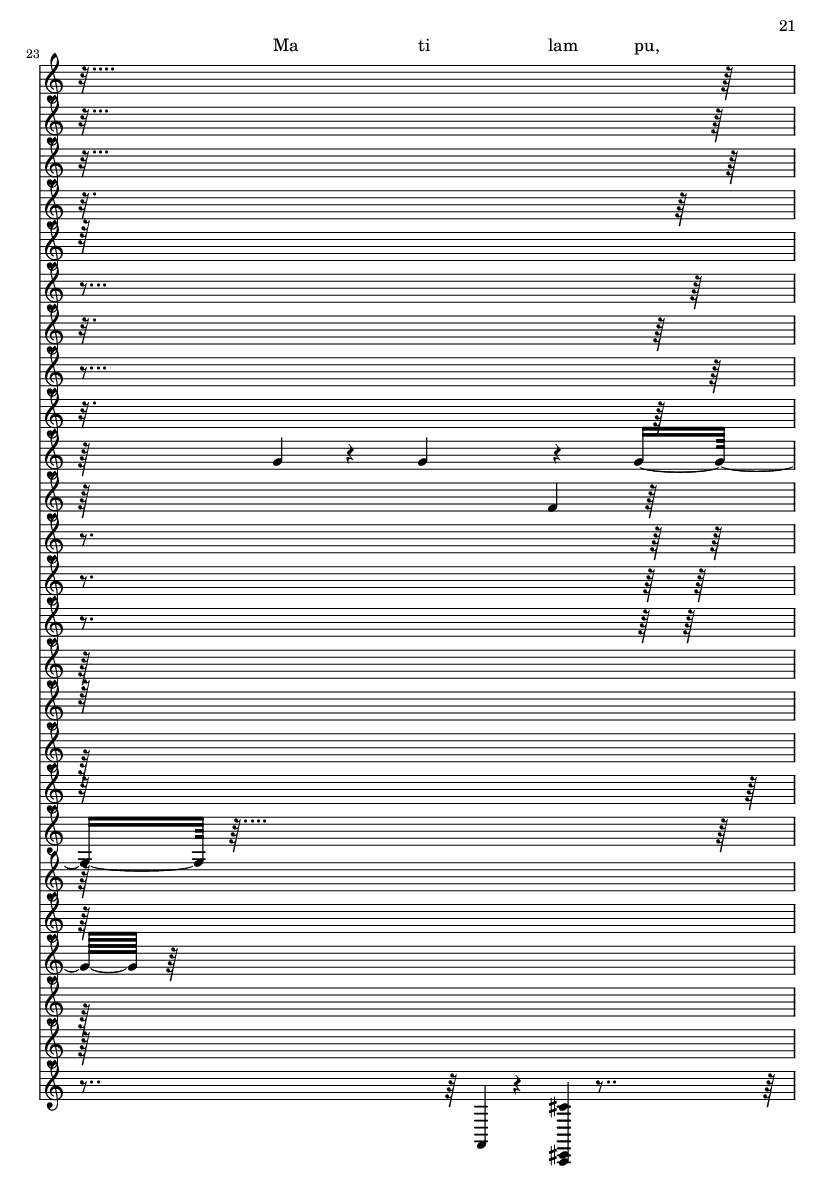 21

23

Ma ti lam pu,